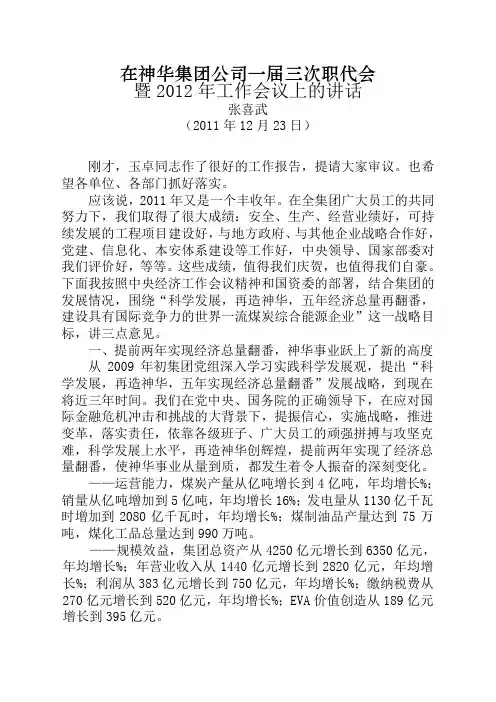 在神华集团公司一届三次职代会
暨 2012 年工作会议上的讲话
张喜武
（2011 年 12 月 23 日）

刚才，玉卓同志作了很好的工作报告，提请大家审议。也希望各单位、各部门抓好落实。

应该说，2011 年又是一个丰收年。在全集团广大员工的共同努力下，我们取得了很大成绩：安全、生产、经营业绩好，可持续发展的工程项目建设好，与地方政府、与其他企业战略合作好，党建、信息化、本安体系建设等工作好，中央领导、国家部委对我们评价好，等等。这些成绩，值得我们庆贺，也值得我们自豪。下面我按照中央经济工作会议精神和国资委的部署，结合集团的发展情况，围绕“科学发展，再造神华，五年经济总量再翻番，建设具有国际竞争力的世界一流煤炭综合能源企业”这一战略目标，讲三点意见。

一、提前两年实现经济总量翻番，神华事业跃上了新的高度

从 2009 年初集团党组深入学习实践科学发展观，提出“科学发展，再造神华，五年实现经济总量翻番”发展战略，到现在将近三年时间。我们在党中央、国务院的正确领导下，在应对国际金融危机冲击和挑战的大背景下，提振信心，实施战略，推进变革，落实责任，依靠各级班子、广大员工的顽强拼搏与攻坚克难，科学发展上水平，再造神华创辉煌，提前两年实现了经济总量翻番，使神华事业从量到质，都发生着令人振奋的深刻变化。

——运营能力，煤炭产量从亿吨增长到 4 亿吨，年均增长%；销量从亿吨增加到 5 亿吨，年均增长 16%；发电量从 1130 亿千瓦时增加到 2080 亿千瓦时，年均增长%；煤制油品产量达到 75 万吨，煤化工品总量达到 990 万吨。

——规模效益，集团总资产从 4250 亿元增长到 6350 亿元，年均增长%；年营业收入从 1440 亿元增长到 2820 亿元，年均增长%；利润从 383 亿元增长到 750 亿元，年均增长%；缴纳税费从 270 亿元增长到 520 亿元，年均增长%；EVA 价值创造从 189 亿元增长到 395 亿元。